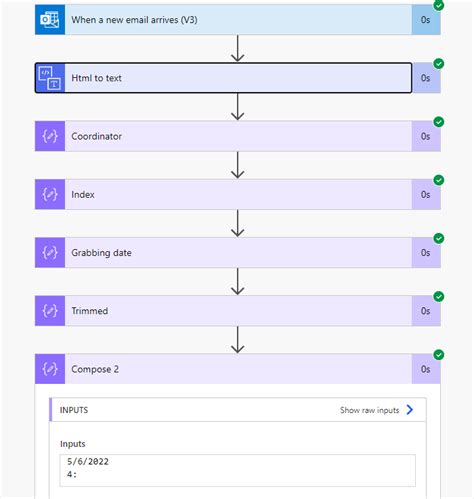 When a new email arrives (V3)
0s

Html to text
0s

Coordinator
0s

Index
0s

Grabbing date
0s

Trimmed
0s

Compose 2
0s

INPUTS
Show raw inputs

Inputs
5/6/2022
4: